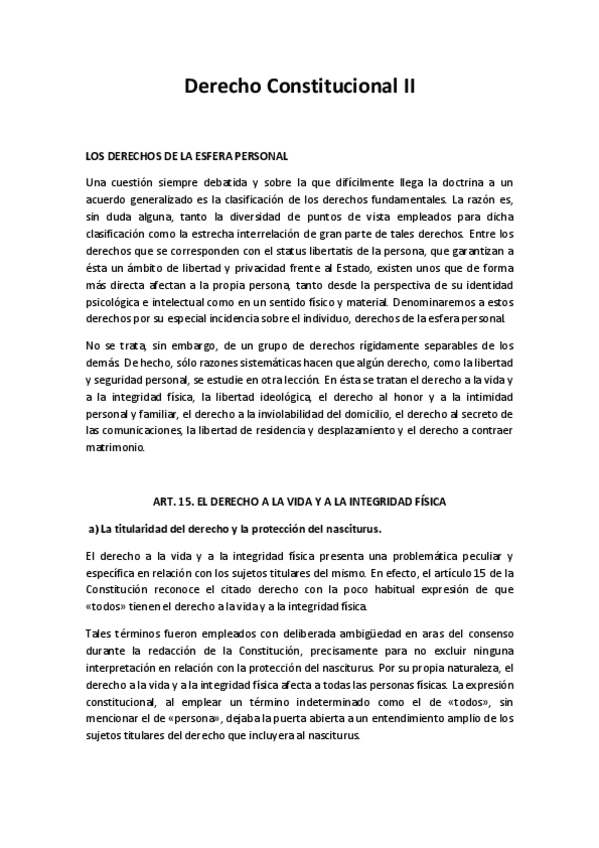 Derecho Constitucional II

LOS DERECHOS DE LA ESFERA PERSONAL

Una cuestión siempre debatida y sobre la que difícilmente llega la doctrina a un acuerdo generalizado es la clasificación de los derechos fundamentales. La razón es, sin duda alguna, tanto la diversidad de puntos de vista empleados para dicha clasificación como la estrecha interrelación de gran parte de tales derechos. Entre los derechos que se corresponden con el status libertatis de la persona, que garantizan a ésta un ámbito de libertad y privacidad frente al Estado, existen unos que de forma más directa afectan a la propia persona, tanto desde la perspectiva de su identidad psicológica e intelectual como en un sentido físico y material. Denominaremos a estos derechos por su especial incidencia sobre el individuo, derechos de la esfera personal.

No se trata, sin embargo, de un grupo de derechos rígidamente separables de los demás. De hecho, sólo razones sistemáticas hacen que algún derecho, como la libertad y seguridad personal, se estudie en otra lección. En ésta se tratan el derecho a la vida y a la integridad física, la libertad ideológica, el derecho al honor y a la intimidad personal y familiar, el derecho a la inviolabilidad del domicilio, el derecho al secreto de las comunicaciones, la libertad de residencia y desplazamiento y el derecho a contraer matrimonio.

ART. 15. EL DERECHO A LA VIDA Y A LA INTEGRIDAD FÍSICA

a) La titularidad del derecho y la protección del nasciturus.

El derecho a la vida y a la integridad física presenta una problemática peculiar y específica en relación con los sujetos titulares del mismo. En efecto, el artículo 15 de la Constitución reconoce el citado derecho con la poco habitual expresión de que «todos» tienen el derecho a la vida y a la integridad física.

Tales términos fueron empleados con deliberada ambigüedad en aras del consenso durante la redacción de la Constitución, precisamente para no excluir ninguna interpretación en relación con la protección del nasciturus. Por su propia naturaleza, el derecho a la vida y a la integridad física afecta a todas las personas físicas. La expresión constitucional, al emplear un término indeterminado como el de «todos», sin mencionar el de «persona», dejaba la puerta abierta a un entendimiento amplio de los sujetos titulares del derecho que incluyera al nasciturus.